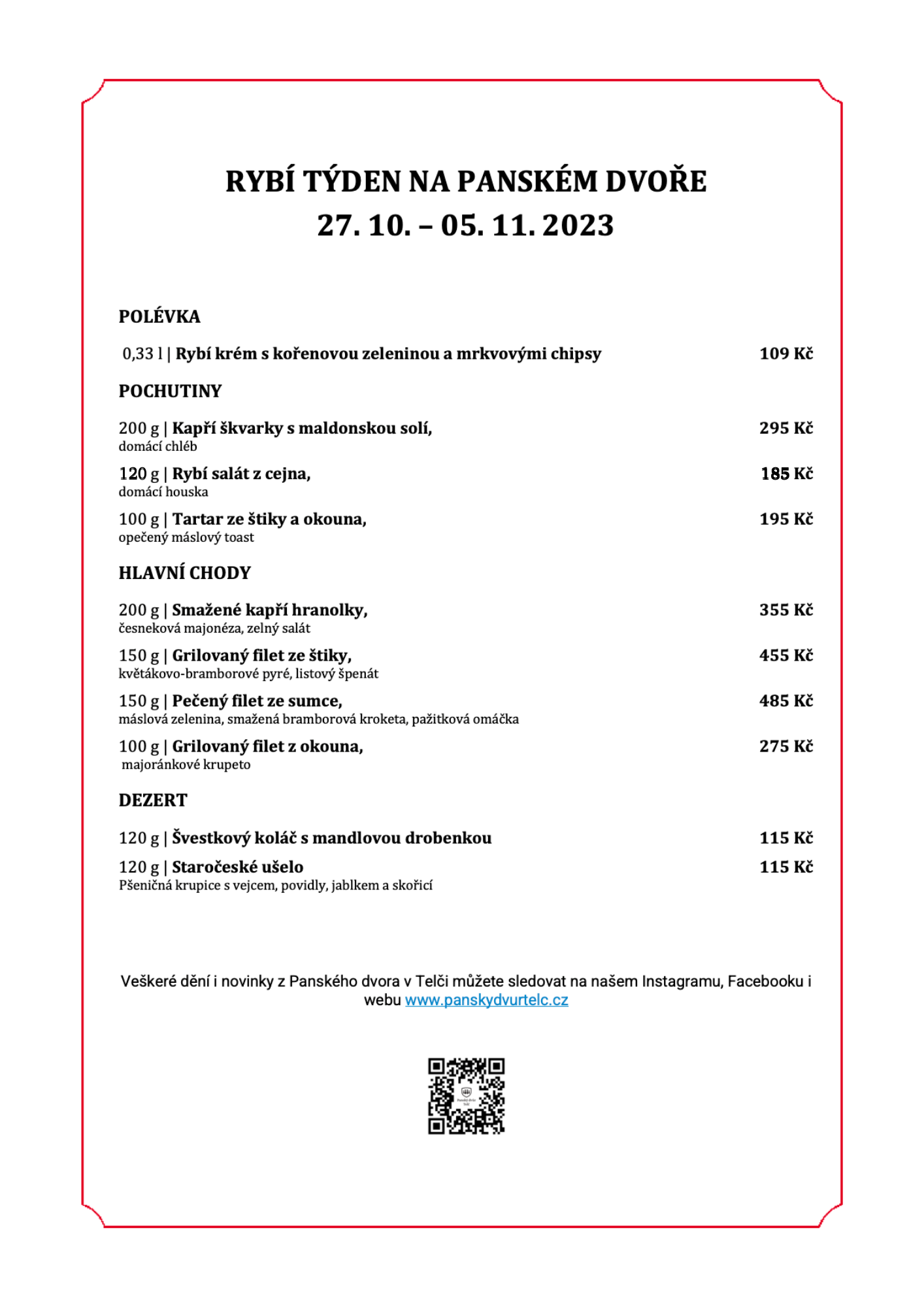 RYBÍ TÝDEN NA PANSKÉM DVOŘE
27. 10. – 05. 11. 2023

POLÉVKA

0,33 l | Rybí krém s kořenovou zeleninou a mrkvovými chipsy 109 Kč

POCHUTINY

200 g | Kapří škvarky s maldonskou solí, 295 Kč
domácí chléb

120 g | Rybí salát z cejna, 185 Kč
domácí houska

100 g | Tartar ze štiky a okouna, 195 Kč
opečený máslový toast

HLAVNÍ CHODY

200 g | Smažené kapří hranolky, 355 Kč
česneková majonéza, zelný salát

150 g | Grilovaný filet ze štiky, 455 Kč
květákovo-bramborové pyré, listový špenát

150 g | Pečený filet ze sumce, 485 Kč
máslová zelenina, smažená bramborová kroketa, pažitková omáčka

100 g | Grilovaný filet z okouna, 275 Kč
majoránkové krupeto

DEZERT

120 g | Švestkový koláč s mandlovou drobenkou 115 Kč

120 g | Staročeské ušelo 115 Kč
Pšeničná krupice s vejcem, povidly, jablkem a skořicí

Veškeré dění i novinky z Panského dvora v Telči můžete sledovat na našem Instagramu, Facebooku i webu www.panskydvurtelc.cz